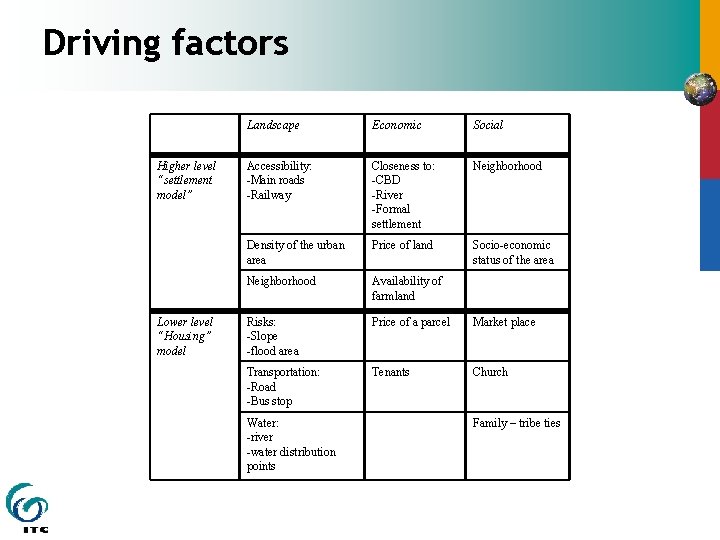 Driving factors

| | Landscape | Economic | Social |
|---|---|---|---|
| Higher level "settlement model" | Accessibility: -Main roads -Railway | Closeness to: -CBD -River -Formal settlement | Neighborhood |
| | Density of the urban area | Price of land | Socio-economic status of the area |
| | Neighborhood | Availability of farmland | |
| Lower level "Housing" model | Risks: -Slope -flood area | Price of a parcel | Market place |
| | Transportation: -Road -Bus stop | Tenants | Church |
| | Water: -river -water distribution points | | Family – tribe ties |

ITC